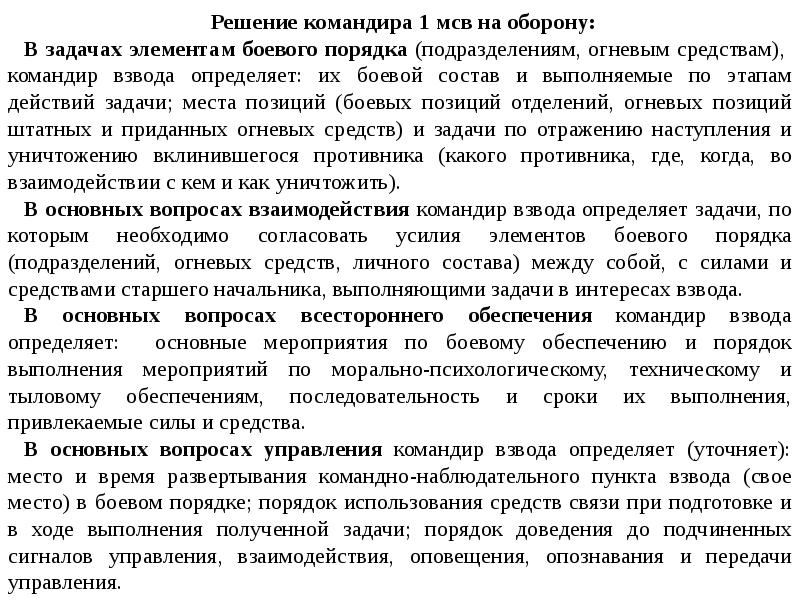 Решение командира 1 мсв на оборону:

В задачах элементам боевого порядка (подразделениям, огневым средствам), командир взвода определяет: их боевой состав и выполняемые по этапам действий задачи; места позиций (боевых позиций отделений, огневых позиций штатных и приданных огневых средств) и задачи по отражению наступления и уничтожению вклинившегося противника (какого противника, где, когда, во взаимодействии с кем и как уничтожить).

В основных вопросах взаимодействия командир взвода определяет задачи, по которым необходимо согласовать усилия элементов боевого порядка (подразделений, огневых средств, личного состава) между собой, с силами и средствами старшего начальника, выполняющими задачи в интересах взвода.

В основных вопросах всестороннего обеспечения командир взвода определяет: основные мероприятия по боевому обеспечению и порядок выполнения мероприятий по морально-психологическому, техническому и тыловому обеспечениям, последовательность и сроки их выполнения, привлекаемые силы и средства.

В основных вопросах управления командир взвода определяет (уточняет): место и время развертывания командно-наблюдательного пункта взвода (свое место) в боевом порядке; порядок использования средств связи при подготовке и в ходе выполнения полученной задачи; порядок доведения до подчиненных сигналов управления, взаимодействия, оповещения, опознавания и передачи управления.